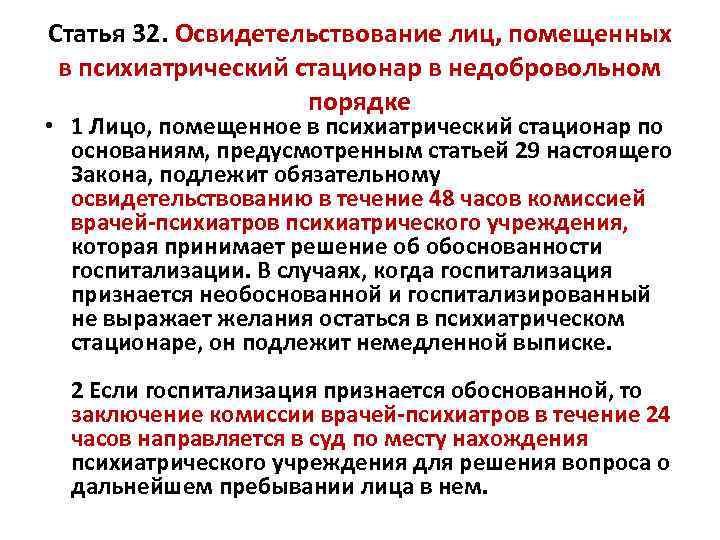 Статья 32. Освидетельствование лиц, помещенных в психиатрический стационар в недобровольном порядке

• 1 Лицо, помещенное в психиатрический стационар по основаниям, предусмотренным статьей 29 настоящего Закона, подлежит обязательному освидетельствованию в течение 48 часов комиссией врачей-психиатров психиатрического учреждения, которая принимает решение об обоснованности госпитализации. В случаях, когда госпитализация признается необоснованной и госпитализированный не выражает желания остаться в психиатрическом стационаре, он подлежит немедленной выписке.

2 Если госпитализация признается обоснованной, то заключение комиссии врачей-психиатров в течение 24 часов направляется в суд по месту нахождения психиатрического учреждения для решения вопроса о дальнейшем пребывании лица в нем.